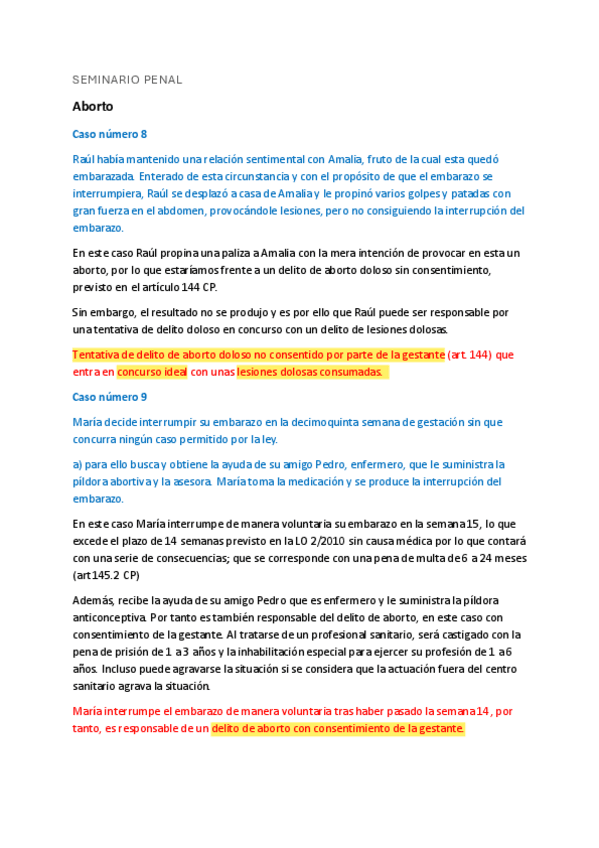 SEMINARIO PENAL

Aborto

Caso número 8

Raúl había mantenido una relación sentimental con Amalia, fruto de la cual esta quedó embarazada. Enterado de esta circunstancia y con el propósito de que el embarazo se interrumpiera, Raúl se desplazó a casa de Amalia y le propinó varios golpes y patadas con gran fuerza en el abdomen, provocándole lesiones, pero no consiguiendo la interrupción del embarazo.

En este caso Raúl propina una paliza a Amalia con la mera intención de provocar en esta un aborto, por lo que estaríamos frente a un delito de aborto doloso sin consentimiento, previsto en el artículo 144 CP.

Sin embargo, el resultado no se produjo y es por ello que Raúl puede ser responsable por una tentativa de delito doloso en concurso con un delito de lesiones dolosas.

Tentativa de delito de aborto doloso no consentido por parte de la gestante (art. 144) que entra en concurso ideal con unas lesiones dolosas consumadas.

Caso número 9

María decide interrumpir su embarazo en la decimoquinta semana de gestación sin que concurra ningún caso permitido por la ley.

a) para ello busca y obtiene la ayuda de su amigo Pedro, enfermero, que le suministra la píldora abortiva y la asesora. María toma la medicación y se produce la interrupción del embarazo.

En este caso María interrumpe de manera voluntaria su embarazo en la semana 15, lo que excede el plazo de 14 semanas previsto en la LO 2/2010 sin causa médica por lo que contará con una serie de consecuencias; que se corresponde con una pena de multa de 6 a 24 meses (art 145.2 CP)

Además, recibe la ayuda de su amigo Pedro que es enfermero y le suministra la píldora anticonceptiva. Por tanto es también responsable del delito de aborto, en este caso con consentimiento de la gestante. Al tratarse de un profesional sanitario, será castigado con la pena de prisión de 1 a 3 años y la inhabilitación especial para ejercer su profesión de 1 a 6 años. Incluso puede agravarse la situación si se considera que la actuación fuera del centro sanitario agrava la situación.

María interrumpe el embarazo de manera voluntaria tras haber pasado la semana 14, por tanto, es responsable de un delito de aborto con consentimiento de la gestante.